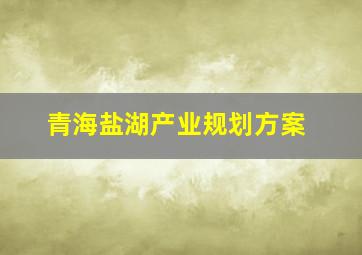 青海盐湖产业规划方案